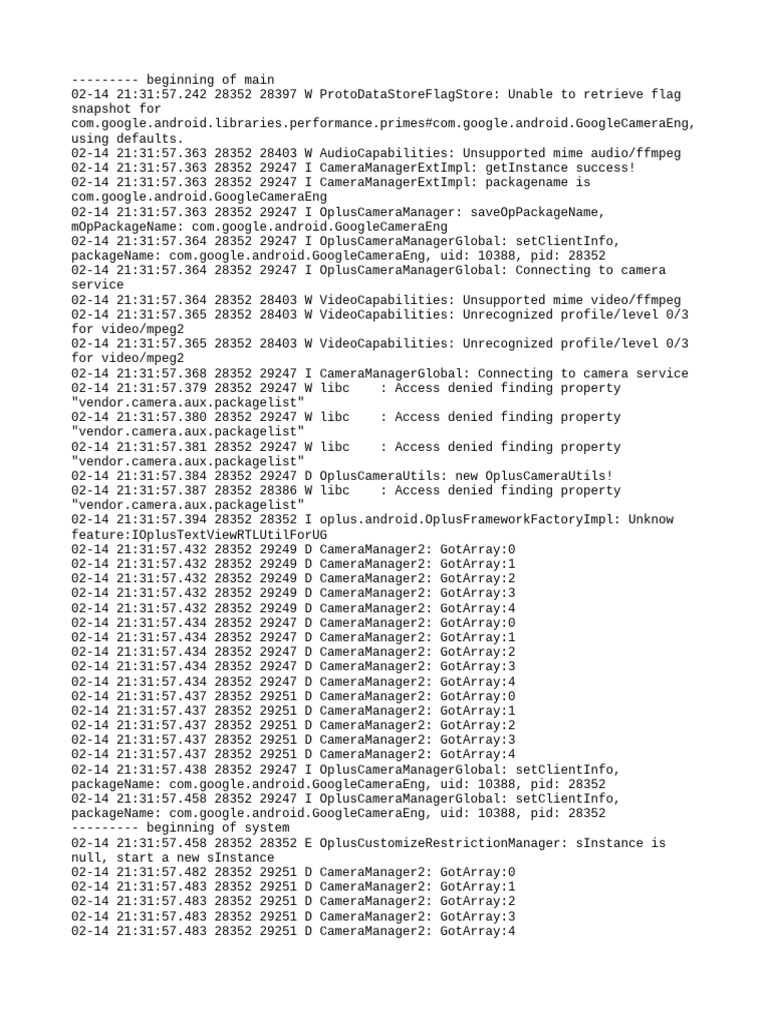 --------- beginning of main
02-14 21:31:57.242 28352 28397 W ProtoDataStoreFlagStore: Unable to retrieve flag snapshot for com.google.android.libraries.performance.primes#com.google.android.GoogleCameraEng, using defaults.
02-14 21:31:57.363 28352 28403 W AudioCapabilities: Unsupported mime audio/ffmpeg
02-14 21:31:57.363 28352 29247 I CameraManagerExtImpl: getInstance success!
02-14 21:31:57.363 28352 29247 I CameraManagerExtImpl: packagename is com.google.android.GoogleCameraEng
02-14 21:31:57.363 28352 29247 I OplusCameraManager: saveOpPackageName, mOpPackageName: com.google.android.GoogleCameraEng
02-14 21:31:57.364 28352 29247 I OplusCameraManagerGlobal: setClientInfo, packageName: com.google.android.GoogleCameraEng, uid: 10388, pid: 28352
02-14 21:31:57.364 28352 29247 I OplusCameraManagerGlobal: Connecting to camera service
02-14 21:31:57.364 28352 28403 W VideoCapabilities: Unsupported mime video/ffmpeg
02-14 21:31:57.365 28352 28403 W VideoCapabilities: Unrecognized profile/level 0/3 for video/mpeg2
02-14 21:31:57.365 28352 28403 W VideoCapabilities: Unrecognized profile/level 0/3 for video/mpeg2
02-14 21:31:57.368 28352 29247 I CameraManagerGlobal: Connecting to camera service
02-14 21:31:57.379 28352 29247 W libc    : Access denied finding property "vendor.camera.aux.packagelist"
02-14 21:31:57.380 28352 29247 W libc    : Access denied finding property "vendor.camera.aux.packagelist"
02-14 21:31:57.381 28352 29247 W libc    : Access denied finding property "vendor.camera.aux.packagelist"
02-14 21:31:57.384 28352 29247 D OplusCameraUtils: new OplusCameraUtils!
02-14 21:31:57.387 28352 28386 W libc    : Access denied finding property "vendor.camera.aux.packagelist"
02-14 21:31:57.394 28352 28352 I oplus.android.OplusFrameworkFactoryImpl: Unknow feature:IOplusTextViewRTLUtilForUG
02-14 21:31:57.432 28352 29249 D CameraManager2: GotArray:0
02-14 21:31:57.432 28352 29249 D CameraManager2: GotArray:1
02-14 21:31:57.432 28352 29249 D CameraManager2: GotArray:2
02-14 21:31:57.432 28352 29249 D CameraManager2: GotArray:3
02-14 21:31:57.432 28352 29249 D CameraManager2: GotArray:4
02-14 21:31:57.434 28352 29247 D CameraManager2: GotArray:0
02-14 21:31:57.434 28352 29247 D CameraManager2: GotArray:1
02-14 21:31:57.434 28352 29247 D CameraManager2: GotArray:2
02-14 21:31:57.434 28352 29247 D CameraManager2: GotArray:3
02-14 21:31:57.434 28352 29247 D CameraManager2: GotArray:4
02-14 21:31:57.437 28352 29251 D CameraManager2: GotArray:0
02-14 21:31:57.437 28352 29251 D CameraManager2: GotArray:1
02-14 21:31:57.437 28352 29251 D CameraManager2: GotArray:2
02-14 21:31:57.437 28352 29251 D CameraManager2: GotArray:3
02-14 21:31:57.437 28352 29251 D CameraManager2: GotArray:4
02-14 21:31:57.438 28352 29247 I OplusCameraManagerGlobal: setClientInfo, packageName: com.google.android.GoogleCameraEng, uid: 10388, pid: 28352
02-14 21:31:57.458 28352 29247 I OplusCameraManagerGlobal: setClientInfo, packageName: com.google.android.GoogleCameraEng, uid: 10388, pid: 28352
--------- beginning of system
02-14 21:31:57.458 28352 28352 E OplusCustomizeRestrictionManager: sInstance is null, start a new sInstance
02-14 21:31:57.482 28352 29251 D CameraManager2: GotArray:0
02-14 21:31:57.483 28352 29251 D CameraManager2: GotArray:1
02-14 21:31:57.483 28352 29251 D CameraManager2: GotArray:2
02-14 21:31:57.483 28352 29251 D CameraManager2: GotArray:3
02-14 21:31:57.483 28352 29251 D CameraManager2: GotArray:4